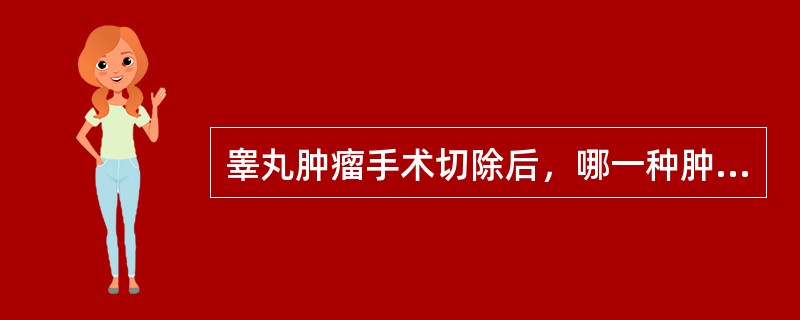 睾丸肿瘤手术切除后，哪一种肿...